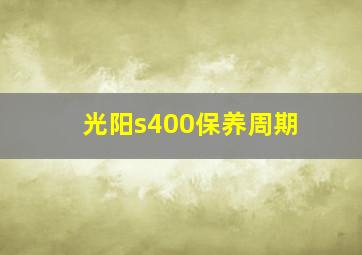 光阳s400保养周期